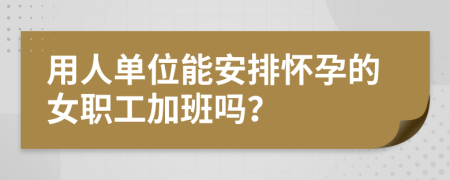 用人单位能安排怀孕的女职工加班吗？